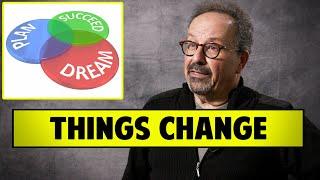 PLAN
SUCCEED
DREAM

THINGS CHANGE